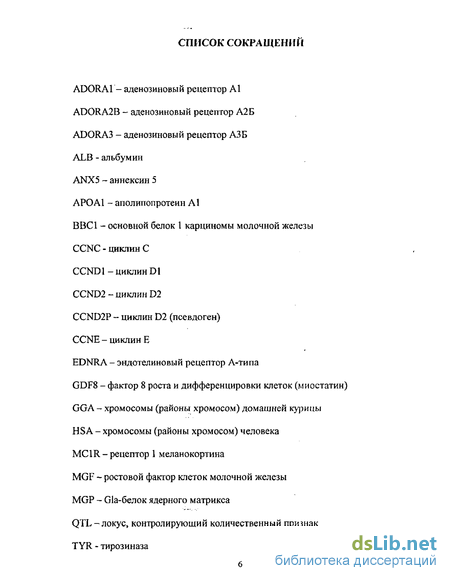 СПИСОК СОКРАЩЕНИЙ

ADORA1 – аденозиновый рецептор А1

ADORA2B – аденозиновый рецептор А2Б

ADORA3 – аденозиновый рецептор А3Б

ALB - альбумин

ANX5 – аннексин 5

APOA1 – аполипопротеин А1

BBC1 – основной белок 1 карциномы молочной железы

CCNC - циклин С

CCND1 – циклин D1

CCND2 – циклин D2

CCND2P – циклин D2 (псевдоген)

CCNE – циклин Е

EDNRA – эндотелиновый рецептор А-типа

GDF8 – фактор 8 роста и дифференцировки клеток (миостатин)

GGA – хромосомы (районы хромосом) домашней курицы

HSA – хромосомы (районы хромосом) человека

MC1R – рецептор 1 меланокортина

MGF – ростовой фактор клеток молочной железы

MGP – Gla-белок ядерного матрикса

QTL – локус, контролирующий количественный признак

TYR - тирозиназа

6

dsLib.net
библиотека диссертаций